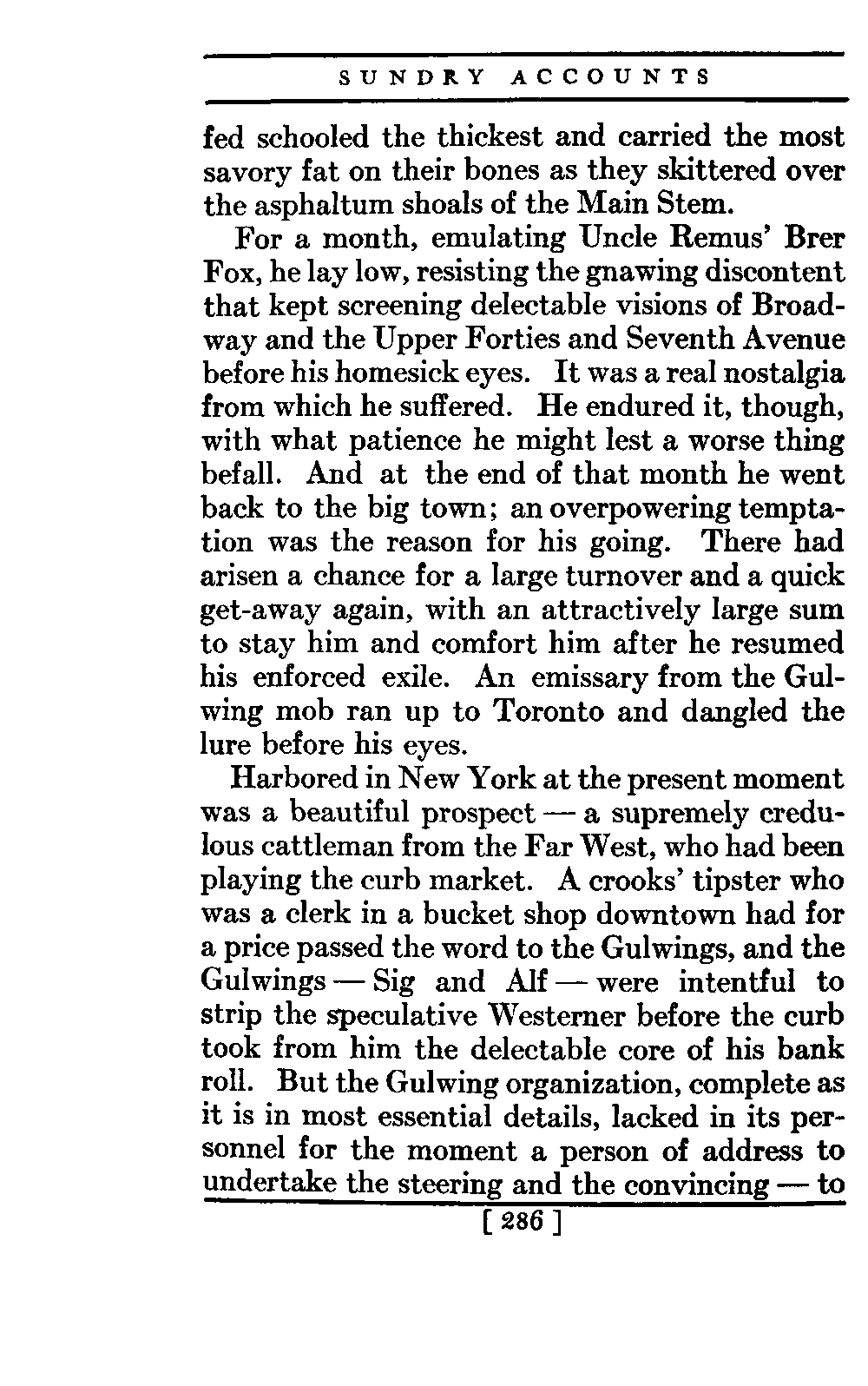 SUNDRY ACCOUNTS

fed schooled the thickest and carried the most savory fat on their bones as they skittered over the asphaltum shoals of the Main Stem.

For a month, emulating Uncle Remus' Brer Fox, he lay low, resisting the gnawing discontent that kept screening delectable visions of Broadway and the Upper Forties and Seventh Avenue before his homesick eyes. It was a real nostalgia from which he suffered. He endured it, though, with what patience he might lest a worse thing befall. And at the end of that month he went back to the big town; an overpowering temptation was the reason for his going. There had arisen a chance for a large turnover and a quick get-away again, with an attractively large sum to stay him and comfort him after he resumed his enforced exile. An emissary from the Gulwing mob ran up to Toronto and dangled the lure before his eyes.

Harbored in New York at the present moment was a beautiful prospect — a supremely credulous cattleman from the Far West, who had been playing the curb market. A crooks' tipster who was a clerk in a bucket shop downtown had for a price passed the word to the Gulwings, and the Gulwings — Sig and Alf — were intentful to strip the speculative Westerner before the curb took from him the delectable core of his bank roll. But the Gulwing organization, complete as it is in most essential details, lacked in its personnel for the moment a person of address to undertake the steering and the convincing — to

[ 286 ]